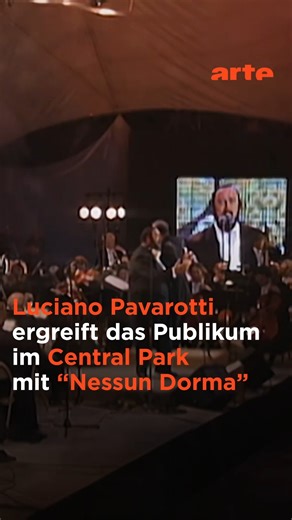 arte

Luciano Pavarotti ergreift das Publikum im Central Park mit “Nessun Dorma”